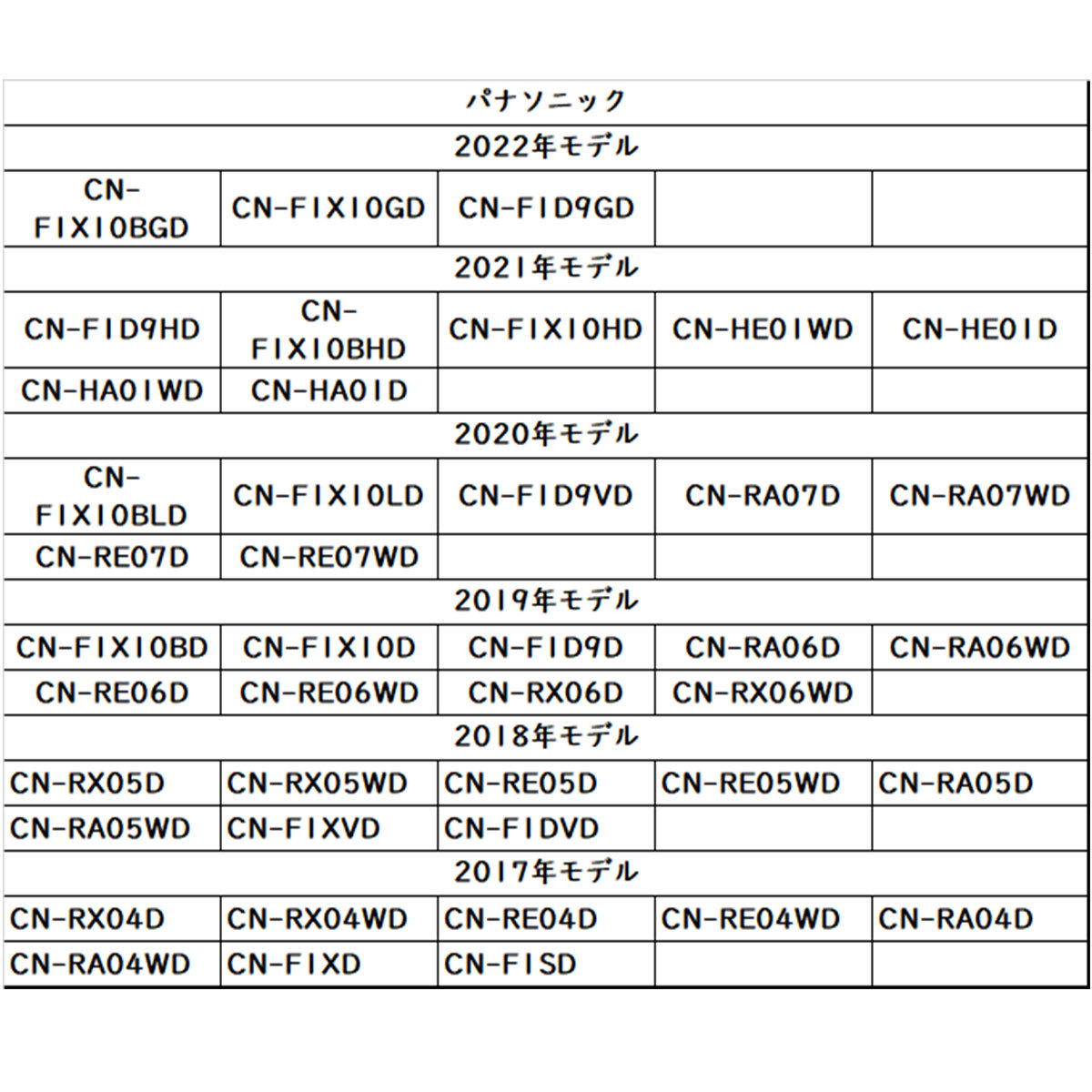 | パナソニック | | | | |
|---|---|---|---|---|
| 2022年モデル | | | | |
| CN-FIX10BGD | CN-FIX10GD | CN-FID9GD | | |
| 2021年モデル | | | | |
| CN-FID9HD | CN-FIX10BHD | CN-FIX10HD | CN-HE01WD | CN-HE01D |
| CN-HA01WD | CN-HA01D | | | |
| 2020年モデル | | | | |
| CN-FIX10BLD | CN-FIX10LD | CN-FID9VD | CN-RA07D | CN-RA07WD |
| CN-RE07D | CN-RE07WD | | | |
| 2019年モデル | | | | |
| CN-FIX10BD | CN-FIX10D | CN-FID9D | CN-RA06D | CN-RA06WD |
| CN-RE06D | CN-RE06WD | CN-RX06D | CN-RX06WD | |
| 2018年モデル | | | | |
| CN-RX05D | CN-RX05WD | CN-RE05D | CN-RE05WD | CN-RA05D |
| CN-RA05WD | CN-FIXVD | CN-FIDVD | | |
| 2017年モデル | | | | |
| CN-RX04D | CN-RX04WD | CN-RE04D | CN-RE04WD | CN-RA04D |
| CN-RA04WD | CN-FIXD | CN-FISD | | |